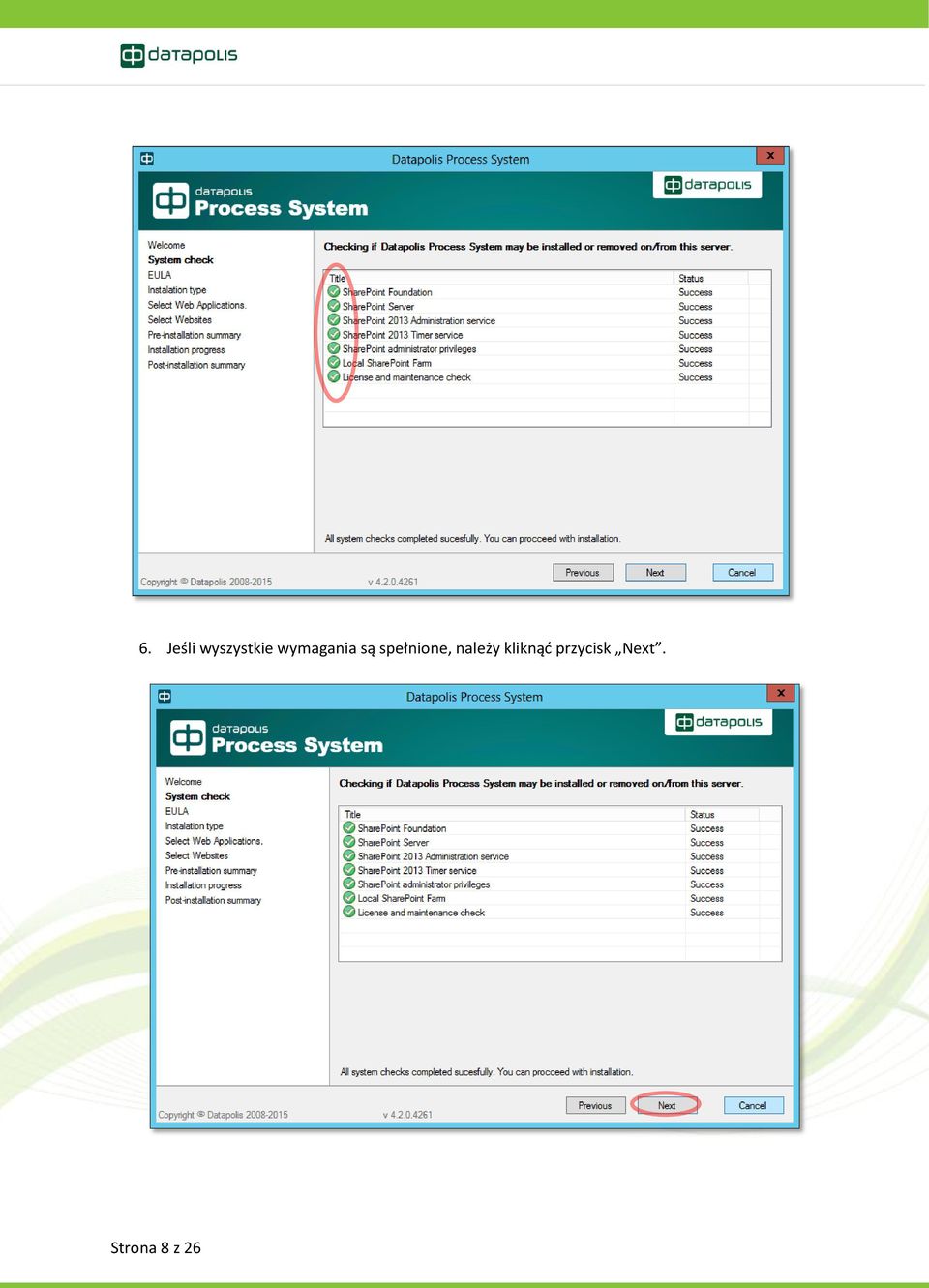 datapolis

Datapolis Process System

datapolis
Process System

datapolis

Welcome
System check
EULA
Instalation type
Select Web Applications.
Select Websites
Pre-installation summary
Installation progress
Post-installation summary

Checking if Datapolis Process System may be installed or removed on/from this server.

| Title | Status |
|---|---|
| SharePoint Foundation | Success |
| SharePoint Server | Success |
| SharePoint 2013 Administration service | Success |
| SharePoint 2013 Timer service | Success |
| SharePoint administrator privileges | Success |
| Local SharePoint Farm | Success |
| License and maintenance check | Success |

All system checks completed sucesfully. You can procceed with installation.

Copyright © Datapolis 2008-2015 v 4.2.0.4261 Previous Next Cancel

6. Jeśli wyszystkie wymagania są spełnione, należy kliknąć przycisk „Next”.

Datapolis Process System

datapolis
Process System

datapolis

Welcome
System check
EULA
Instalation type
Select Web Applications.
Select Websites
Pre-installation summary
Installation progress
Post-installation summary

Checking if Datapolis Process System may be installed or removed on/from this server.

| Title | Status |
|---|---|
| SharePoint Foundation | Success |
| SharePoint Server | Success |
| SharePoint 2013 Administration service | Success |
| SharePoint 2013 Timer service | Success |
| SharePoint administrator privileges | Success |
| Local SharePoint Farm | Success |
| License and maintenance check | Success |

All system checks completed sucesfully. You can procceed with installation.

Copyright © Datapolis 2008-2015 v 4.2.0.4261 Previous Next Cancel

Strona 8 z 26